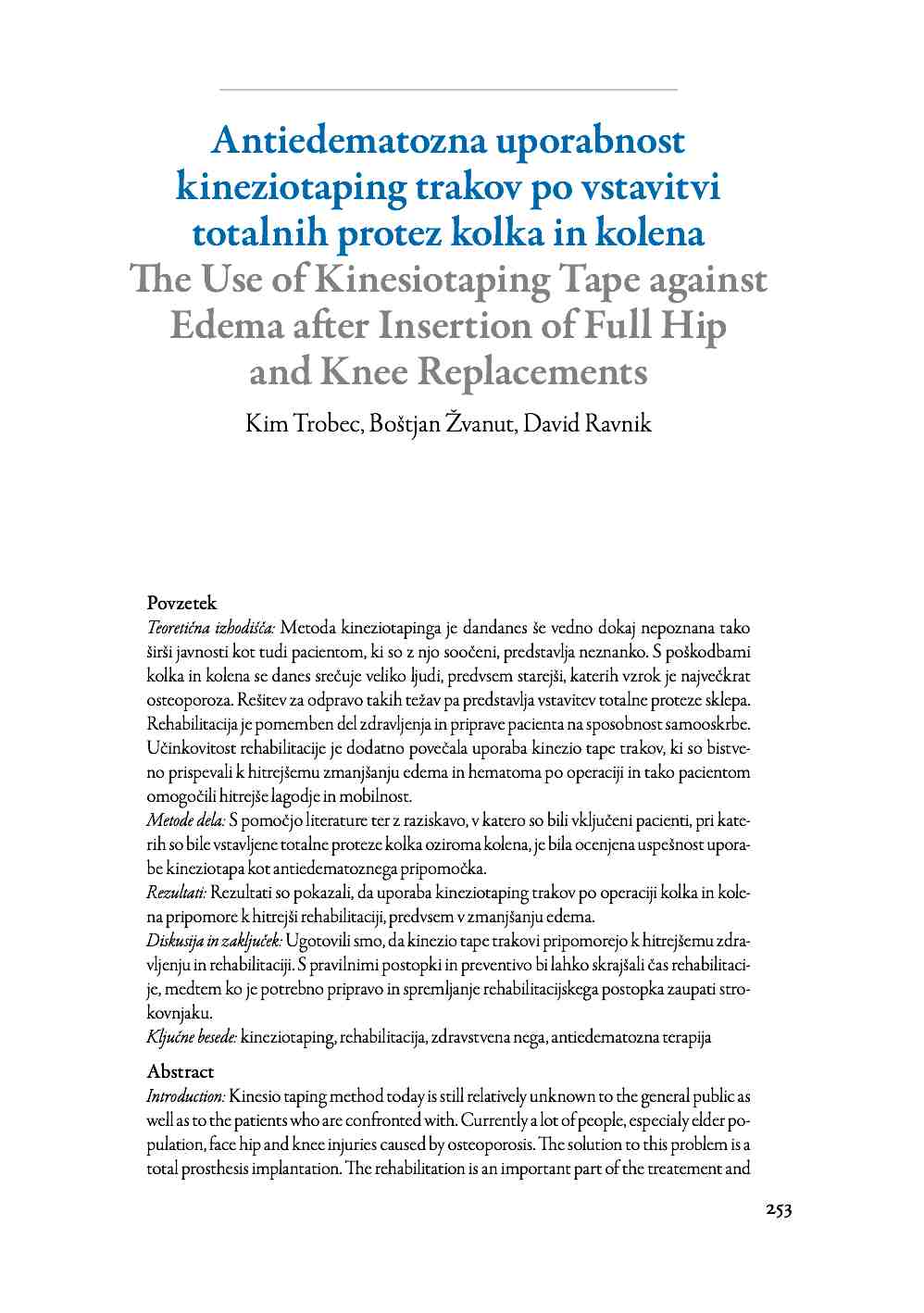 Antiedematozna uporabnost kineziotaping trakov po vstavitvi totalnih protez kolka in kolena
The Use of Kinesiotaping Tape against Edema after Insertion of Full Hip and Knee Replacements

Kim Trobec, Boštjan Žvanut, David Ravnik

Povzetek
Teoretična izhodišča: Metoda kineziotapinga je dandanes še vedno dokaj nepoznana tako širši javnosti kot tudi pacientom, ki so z njo soočeni, predstavlja neznanko. S poškodbami kolka in kolena se danes srečuje veliko ljudi, predvsem starejši, katerih vzrok je največkrat osteoporoza. Rešitev za odpravo takih težav pa predstavlja vstavitev totalne proteze sklepa. Rehabilitacija je pomemben del zdravljenja in priprave pacienta na sposobnost samooskrbe. Učinkovitost rehabilitacije je dodatno povečala uporaba kinezio tape trakov, ki so bistveno prispevali k hitrejšemu zmanjšanju edema in hematoma po operaciji in tako pacientom omogočili hitrejše lagodje in mobilnost.
Metode dela: S pomočjo literature ter z raziskavo, v katero so bili vključeni pacienti, pri katerih so bile vstavljene totalne proteze kolka oziroma kolena, je bila ocenjena uspešnost uporabe kineziotapa kot antiedematoznega pripomočka.
Rezultati: Rezultati so pokazali, da uporaba kineziotaping trakov po operaciji kolka in kolena pripomore k hitrejši rehabilitaciji, predvsem v zmanjšanju edema.
Diskusija in zaključek: Ugotovili smo, da kinezio tape trakovi pripomorejo k hitrejšemu zdravljenju in rehabilitaciji. S pravilnimi postopki in preventivo bi lahko skrajšali čas rehabilitacije, medtem ko je potrebno pripravo in spremljanje rehabilitacijskega postopka zaupati strokovnjaku.
Ključne besede: kineziotaping, rehabilitacija, zdravstvena nega, antiedematozna terapija

Abstract
Introduction: Kinesio taping method today is still relatively unknown to the general public as well as to the patients who are confronted with. Currently a lot of people, especialy elder population, face hip and knee injuries caused by osteoporosis. The solution to this problem is a total prosthesis implantation. The rehabilitation is an important part of the treatement and

253